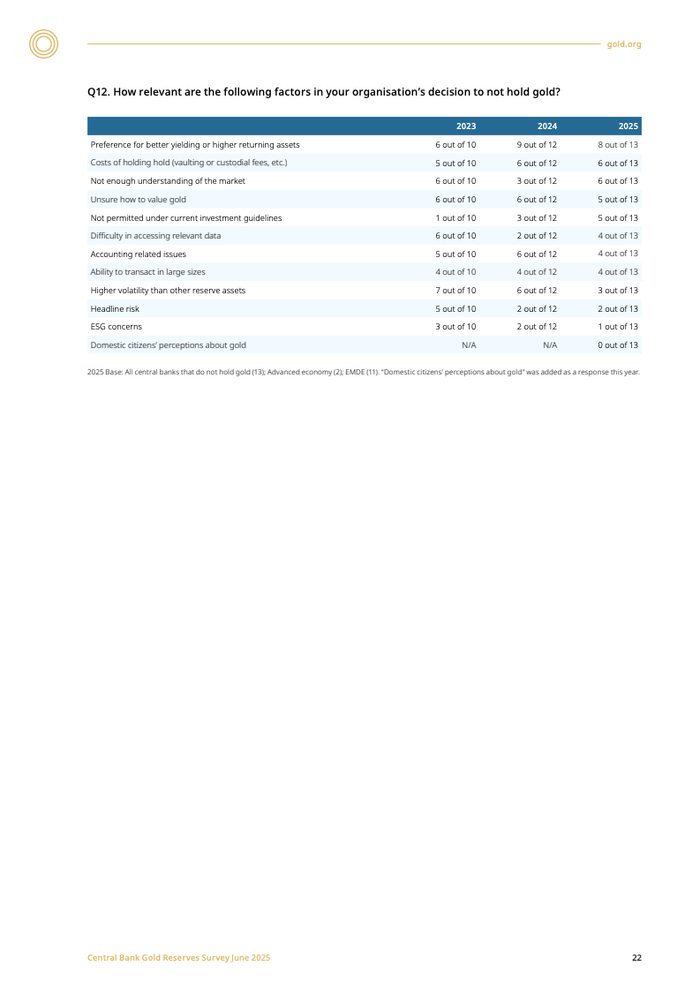 gold.org

Q12. How relevant are the following factors in your organisation's decision to not hold gold?

| | 2023 | 2024 | 2025 |
|---|---|---|---|
| Preference for better yielding or higher returning assets | 6 out of 10 | 9 out of 12 | 8 out of 13 |
| Costs of holding hold (vaulting or custodial fees, etc.) | 5 out of 10 | 6 out of 12 | 6 out of 13 |
| Not enough understanding of the market | 6 out of 10 | 3 out of 12 | 6 out of 13 |
| Unsure how to value gold | 6 out of 10 | 6 out of 12 | 5 out of 13 |
| Not permitted under current investment guidelines | 1 out of 10 | 3 out of 12 | 5 out of 13 |
| Difficulty in accessing relevant data | 6 out of 10 | 2 out of 12 | 4 out of 13 |
| Accounting related issues | 5 out of 10 | 6 out of 12 | 4 out of 13 |
| Ability to transact in large sizes | 4 out of 10 | 4 out of 12 | 4 out of 13 |
| Higher volatility than other reserve assets | 7 out of 10 | 6 out of 12 | 3 out of 13 |
| Headline risk | 5 out of 10 | 2 out of 12 | 2 out of 13 |
| ESG concerns | 3 out of 10 | 2 out of 12 | 1 out of 13 |
| Domestic citizens' perceptions about gold | N/A | N/A | 0 out of 13 |

2025 Base: All central banks that do not hold gold (13); Advanced economy (2); EMDE (11). "Domestic citizens' perceptions about gold" was added as a response this year.

Central Bank Gold Reserves Survey June 2025

22